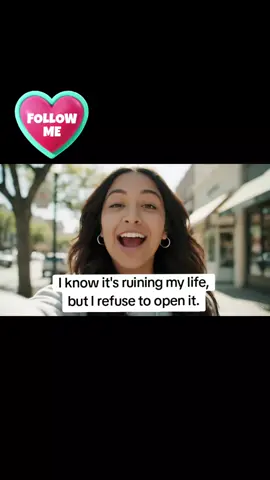 FOLLOW ME

I know it's ruining my life, but I refuse to open it.